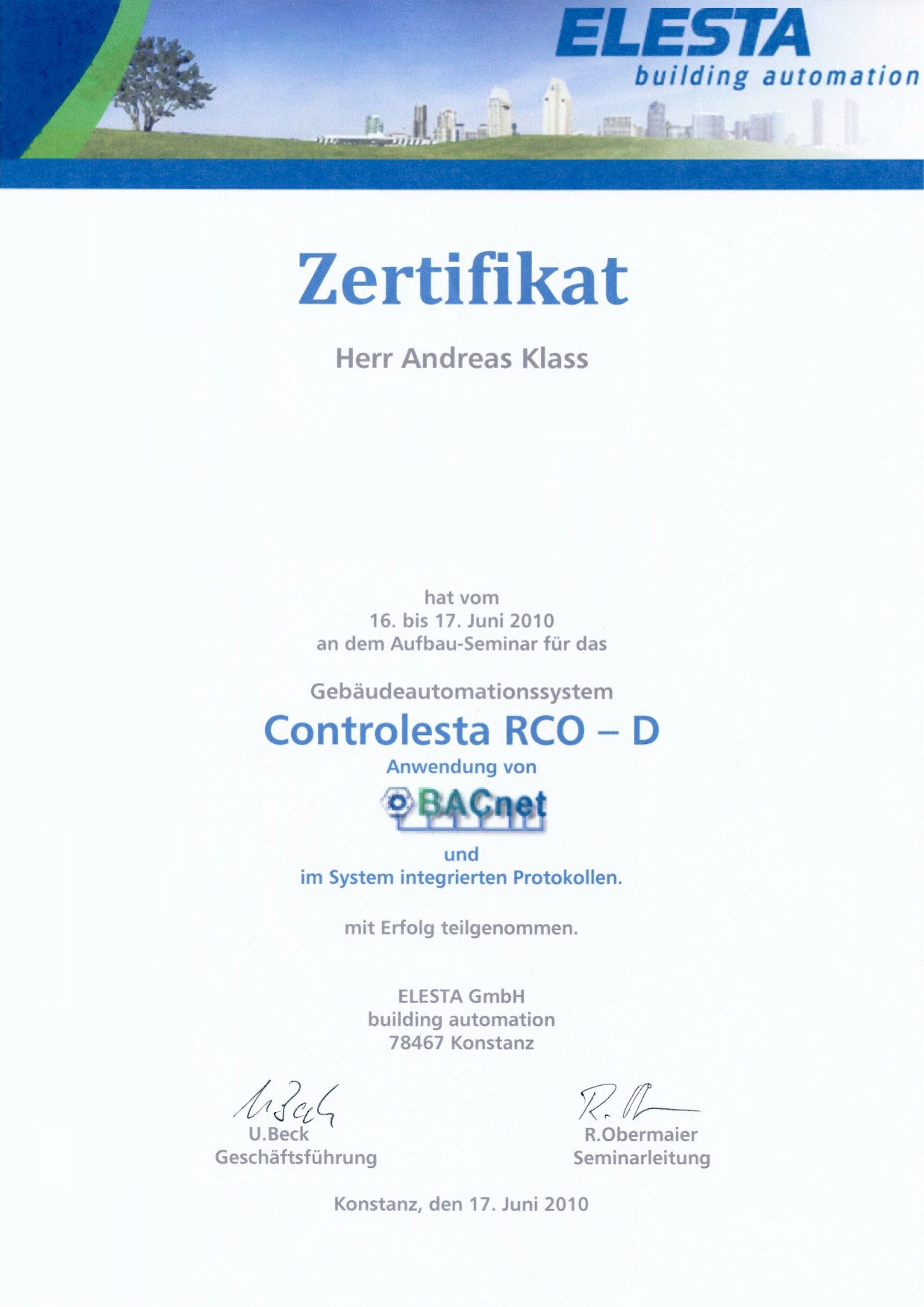 ELESTA
building automation

Zertifikat

Herr Andreas Klass

hat vom
16. bis 17. Juni 2010
an dem Aufbau-Seminar für das

Gebäudeautomationssystem
Controlesta RCO – D
Anwendung von
BACnet
und
im System integrierten Protokollen.

mit Erfolg teilgenommen.

ELESTA GmbH
building automation
78467 Konstanz

U.Beck
Geschäftsführung

R.Obermaier
Seminarleitung

Konstanz, den 17. Juni 2010